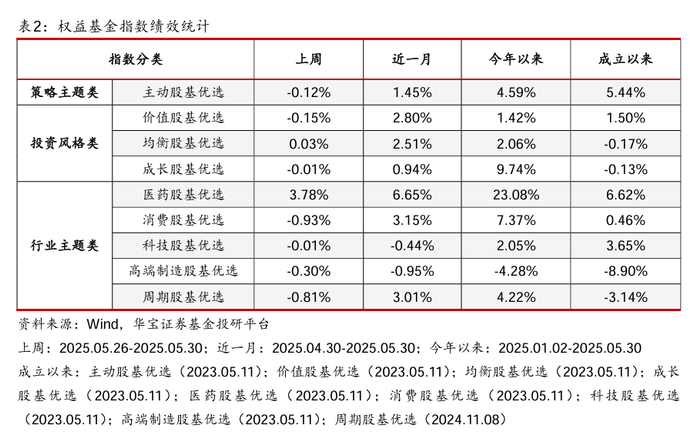 表2：权益基金指数绩效统计

| 指数分类 | | 上周 | 近一月 | 今年以来 | 成立以来 |
|---|---|---|---|---|---|
| 策略主题类 | 主动股基优选 | -0.12% | 1.45% | 4.59% | 5.44% |
| 投资风格类 | 价值股基优选 | -0.15% | 2.80% | 1.42% | 1.50% |
| | 均衡股基优选 | 0.03% | 2.51% | 2.06% | -0.17% |
| | 成长股基优选 | -0.01% | 0.94% | 9.74% | -0.13% |
| 行业主题类 | 医药股基优选 | 3.78% | 6.65% | 23.08% | 6.62% |
| | 消费股基优选 | -0.93% | 3.15% | 7.37% | 0.46% |
| | 科技股基优选 | -0.01% | -0.44% | 2.05% | 3.65% |
| | 高端制造股基优选 | -0.30% | -0.95% | -4.28% | -8.90% |
| | 周期股基优选 | -0.81% | 3.01% | 4.22% | -3.14% |

资料来源：Wind，华宝证券基金投研平台

上周：2025.05.26-2025.05.30；近一月：2025.04.30-2025.05.30；今年以来：2025.01.02-2025.05.30

成立以来：主动股基优选（2023.05.11）；价值股基优选（2023.05.11）；均衡股基优选（2023.05.11）；成长股基优选（2023.05.11）；医药股基优选（2023.05.11）；消费股基优选（2023.05.11）；科技股基优选（2023.05.11）；高端制造股基优选（2023.05.11）；周期股基优选（2024.11.08）